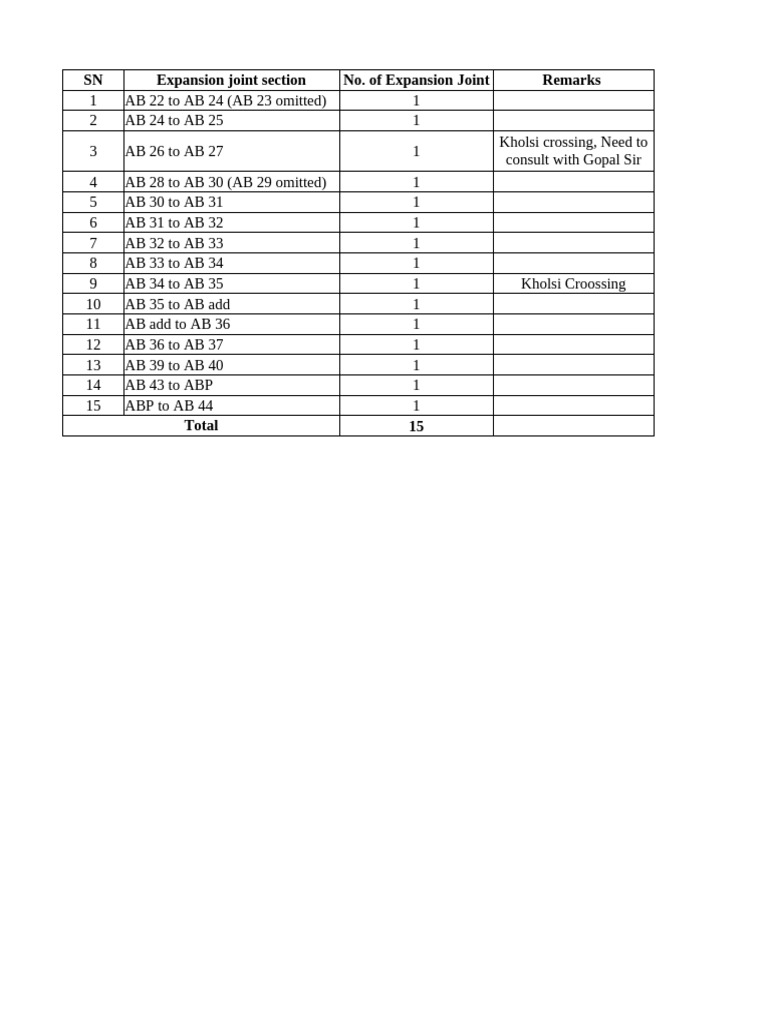 | SN | Expansion joint section | No. of Expansion Joint | Remarks |
|---|---|---|---|
| 1 | AB 22 to AB 24 (AB 23 omitted) | 1 | |
| 2 | AB 24 to AB 25 | 1 | |
| 3 | AB 26 to AB 27 | 1 | Kholsi crossing, Need to consult with Gopal Sir |
| 4 | AB 28 to AB 30 (AB 29 omitted) | 1 | |
| 5 | AB 30 to AB 31 | 1 | |
| 6 | AB 31 to AB 32 | 1 | |
| 7 | AB 32 to AB 33 | 1 | |
| 8 | AB 33 to AB 34 | 1 | |
| 9 | AB 34 to AB 35 | 1 | Kholsi Croossing |
| 10 | AB 35 to AB add | 1 | |
| 11 | AB add to AB 36 | 1 | |
| 12 | AB 36 to AB 37 | 1 | |
| 13 | AB 39 to AB 40 | 1 | |
| 14 | AB 43 to ABP | 1 | |
| 15 | ABP to AB 44 | 1 | |
| Total | | 15 | |